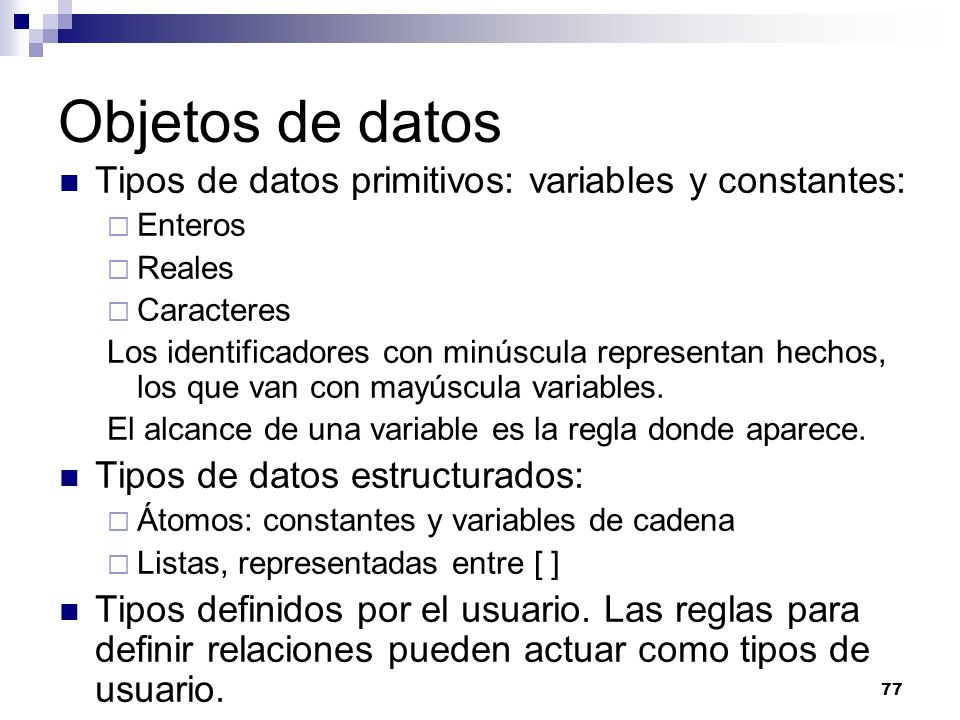 Objetos de datos

■ Tipos de datos primitivos: variables y constantes:
□ Enteros
□ Reales
□ Caracteres

Los identificadores con minúscula representan hechos, los que van con mayúscula variables.

El alcance de una variable es la regla donde aparece.

■ Tipos de datos estructurados:
□ Átomos: constantes y variables de cadena
□ Listas, representadas entre [ ]

■ Tipos definidos por el usuario. Las reglas para definir relaciones pueden actuar como tipos de usuario.

77